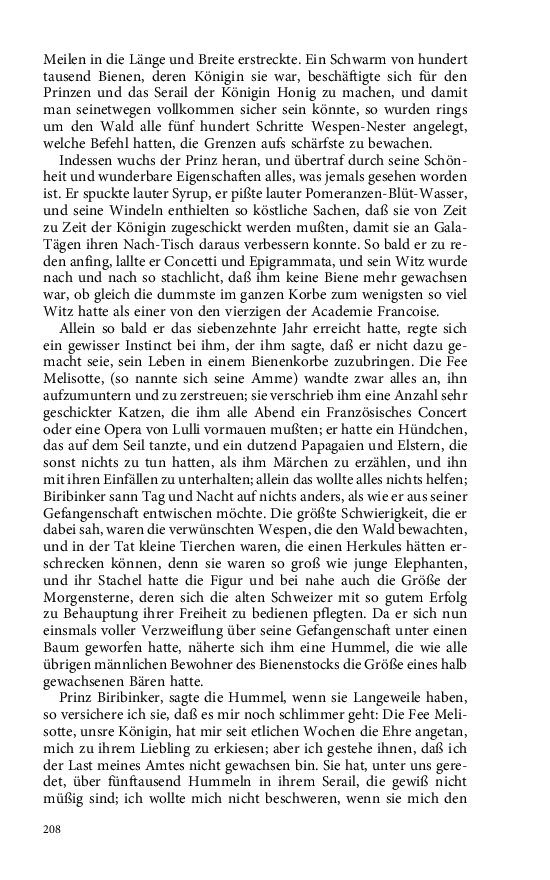 Meilen in die Länge und Breite erstreckte. Ein Schwarm von hundert tausend Bienen, deren Königin sie war, beschäftigte sich für den Prinzen und das Serail der Königin Honig zu machen, und damit man seinetwegen vollkommen sicher sein könnte, so wurden rings um den Wald alle fünf hundert Schritte Wespen-Nester angelegt, welche Befehl hatten, die Grenzen aufs schärfste zu bewachen.

Indessen wuchs der Prinz heran, und übertraf durch seine Schönheit und wunderbare Eigenschaften alles, was jemals gesehen worden ist. Er spuckte lauter Syrup, er pißte lauter Pomeranzen-Blüt-Wasser, und seine Windeln enthielten so köstliche Sachen, daß sie von Zeit zu Zeit der Königin zugeschickt werden mußten, damit sie an Gala-Tägen ihren Nach-Tisch daraus verbessern konnte. So bald er zu reden anfing, lallte er Concetti und Epigrammata, und sein Witz wurde nach und nach so stachlicht, daß ihm keine Biene mehr gewachsen war, ob gleich die dummste im ganzen Korbe zum wenigsten so viel Witz hatte als einer von den vierzigen der Academie Francoise.

Allein so bald er das siebenzehnte Jahr erreicht hatte, regte sich ein gewisser Instinct bei ihm, der ihm sagte, daß er nicht dazu gemacht seie, sein Leben in einem Bienenkorbe zuzubringen. Die Fee Melisotte, (so nannte sich seine Amme) wandte zwar alles an, ihn aufzumuntern und zu zerstreuen; sie verschrieb ihm eine Anzahl sehr geschickter Katzen, die ihm alle Abend ein Französisches Concert oder eine Opera von Lulli vormauen mußten; er hatte ein Hündchen, das auf dem Seil tanzte, und ein dutzend Papagaien und Elstern, die sonst nichts zu tun hatten, als ihm Märchen zu erzählen, und ihn mit ihren Einfällen zu unterhalten; allein das wollte alles nichts helfen; Biribinker sann Tag und Nacht auf nichts anders, als wie er aus seiner Gefangenschaft entwischen möchte. Die größte Schwierigkeit, die er dabei sah, waren die verwünschten Wespen, die den Wald bewachten, und in der Tat kleine Tierchen waren, die einen Herkules hätten erschrecken können, denn sie waren so groß wie junge Elephanten, und ihr Stachel hatte die Figur und bei nahe auch die Größe der Morgensterne, deren sich die alten Schweizer mit so gutem Erfolg zu Behauptung ihrer Freiheit zu bedienen pflegten. Da er sich nun einsmals voller Verzweiflung über seine Gefangenschaft unter einen Baum geworfen hatte, näherte sich ihm eine Hummel, die wie alle übrigen männlichen Bewohner des Bienenstocks die Größe eines halb gewachsenen Bären hatte.

Prinz Biribinker, sagte die Hummel, wenn sie Langeweile haben, so versichere ich sie, daß es mir noch schlimmer geht: Die Fee Melisotte, unsre Königin, hat mir seit etlichen Wochen die Ehre angetan, mich zu ihrem Liebling zu erkiesen; aber ich gestehe ihnen, daß ich der Last meines Amtes nicht gewachsen bin. Sie hat, unter uns geredet, über fünftausend Hummeln in ihrem Serail, die gewiß nicht müßig sind; ich wollte mich nicht beschweren, wenn sie mich den

208